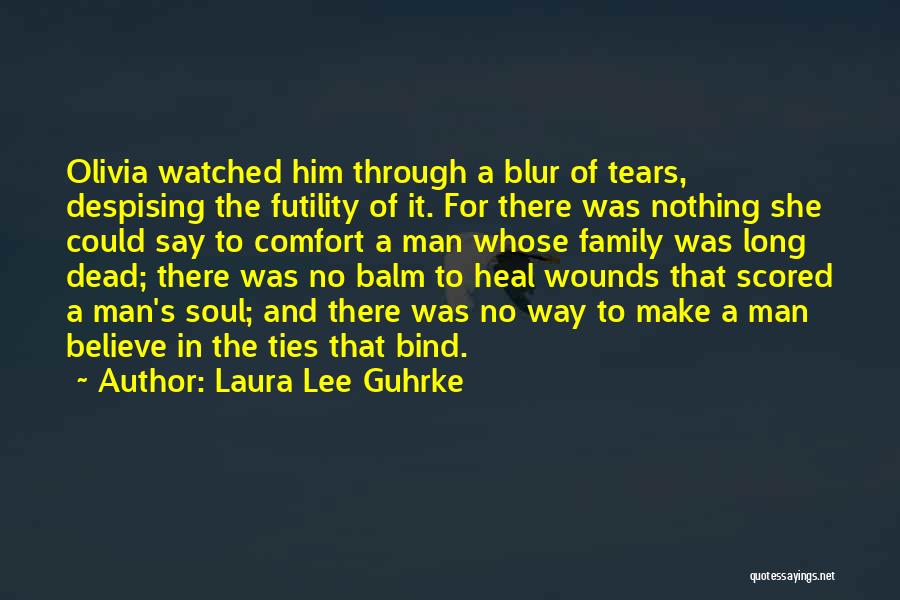 Olivia watched him through a blur of tears, despising the futility of it. For there was nothing she could say to comfort a man whose family was long dead; there was no balm to heal wounds that scored a man's soul; and there was no way to make a man believe in the ties that bind.

~ Author: Laura Lee Guhrke

quotessayings.net